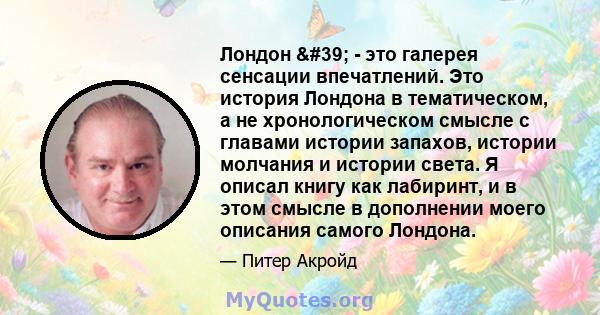 Лондон &#39; - это галерея сенсации впечатлений. Это история Лондона в тематическом, а не хронологическом смысле с главами истории запахов, истории молчания и истории света. Я описал книгу как лабиринт, и в этом смысле в дополнении моего описания самого Лондона.

— Питер Акройд

MyQuotes.org